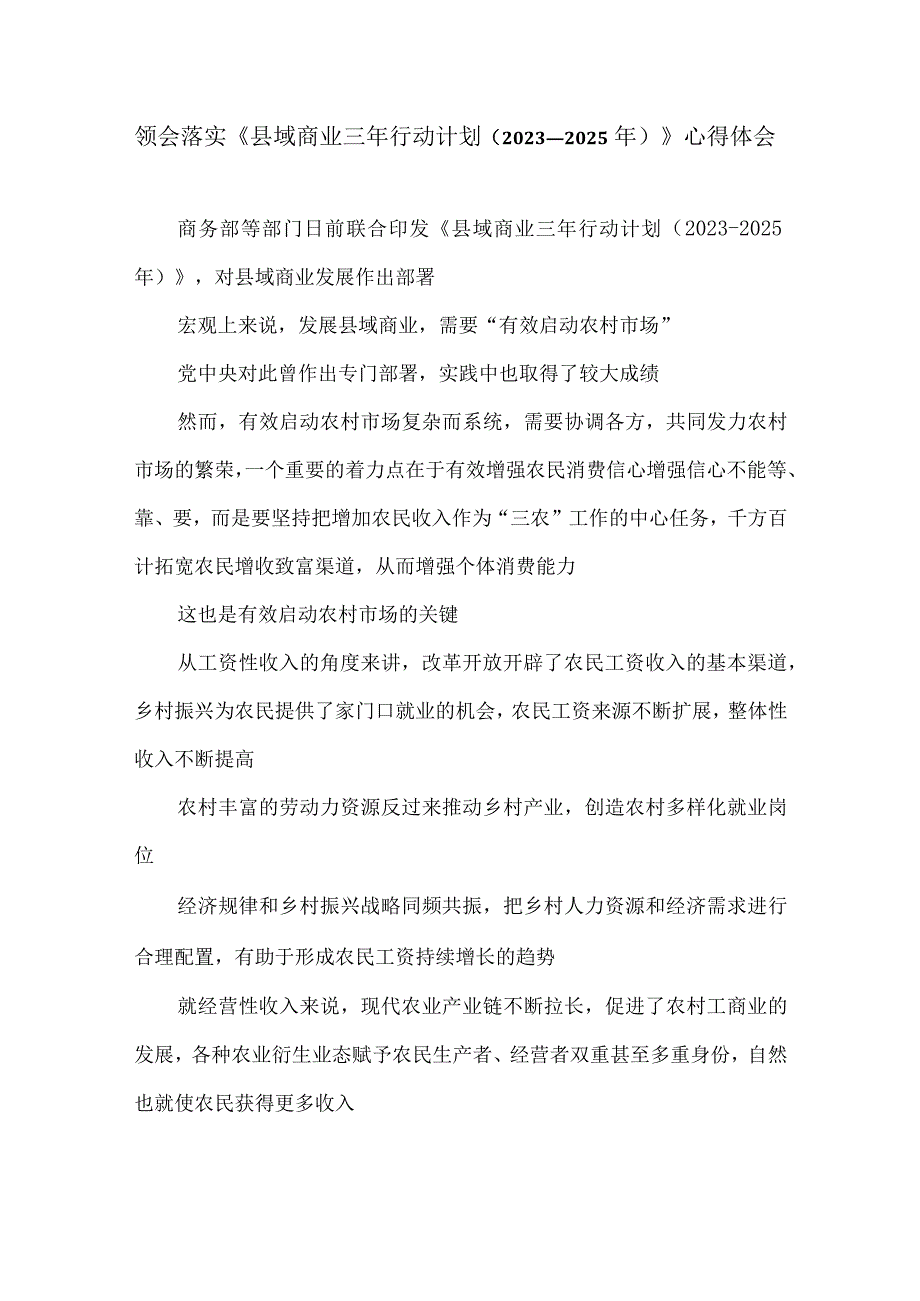 领会落实《县域商业三年行动计划（2023—2025年）》心得体会

商务部等部门日前联合印发《县域商业三年行动计划（2023-2025年）》，对县域商业发展作出部署

宏观上来说，发展县域商业，需要“有效启动农村市场”

党中央对此曾作出专门部署，实践中也取得了较大成绩

然而，有效启动农村市场复杂而系统，需要协调各方，共同发力农村市场的繁荣，一个重要的着力点在于有效增强农民消费信心增强信心不能等、靠、要，而是要坚持把增加农民收入作为“三农”工作的中心任务，千方百计拓宽农民增收致富渠道，从而增强个体消费能力

这也是有效启动农村市场的关键

从工资性收入的角度来讲，改革开放开辟了农民工资收入的基本渠道，乡村振兴为农民提供了家门口就业的机会，农民工资来源不断扩展，整体性收入不断提高

农村丰富的劳动力资源反过来推动乡村产业，创造农村多样化就业岗位

经济规律和乡村振兴战略同频共振，把乡村人力资源和经济需求进行合理配置，有助于形成农民工资持续增长的趋势

就经营性收入来说，现代农业产业链不断拉长，促进了农村工商业的发展，各种农业衍生业态赋予农民生产者、经营者双重甚至多重身份，自然也就使农民获得更多收入